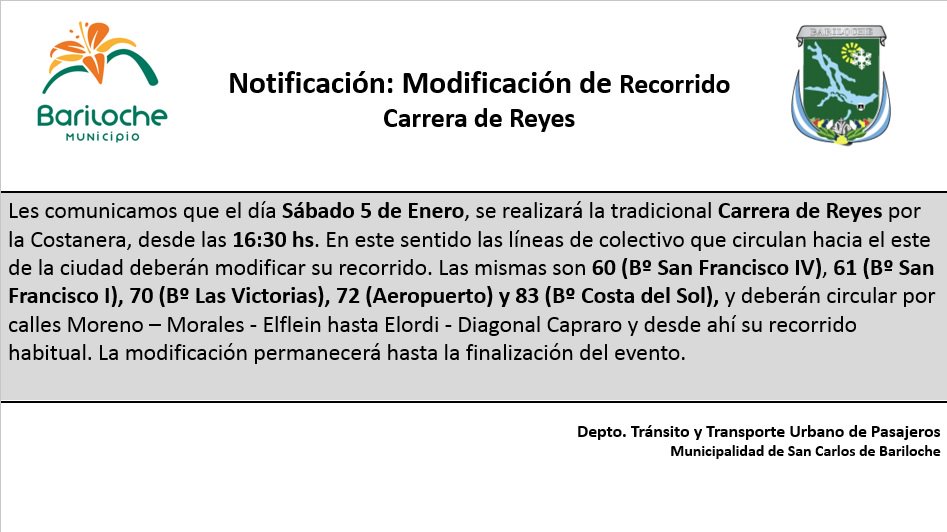 Bariloche
MUNICIPIO

Notificación: Modificación de Recorrido
Carrera de Reyes

BARILOCHE

Les comunicamos que el día Sábado 5 de Enero, se realizará la tradicional Carrera de Reyes por la Costanera, desde las 16:30 hs. En este sentido las líneas de colectivo que circulan hacia el este de la ciudad deberán modificar su recorrido. Las mismas son 60 (Bº San Francisco IV), 61 (Bº San Francisco I), 70 (Bº Las Victorias), 72 (Aeropuerto) y 83 (Bº Costa del Sol), y deberán circular por calles Moreno – Morales - Elflein hasta Elordi - Diagonal Capraro y desde ahí su recorrido habitual. La modificación permanecerá hasta la finalización del evento.

Depto. Tránsito y Transporte Urbano de Pasajeros
Municipalidad de San Carlos de Bariloche